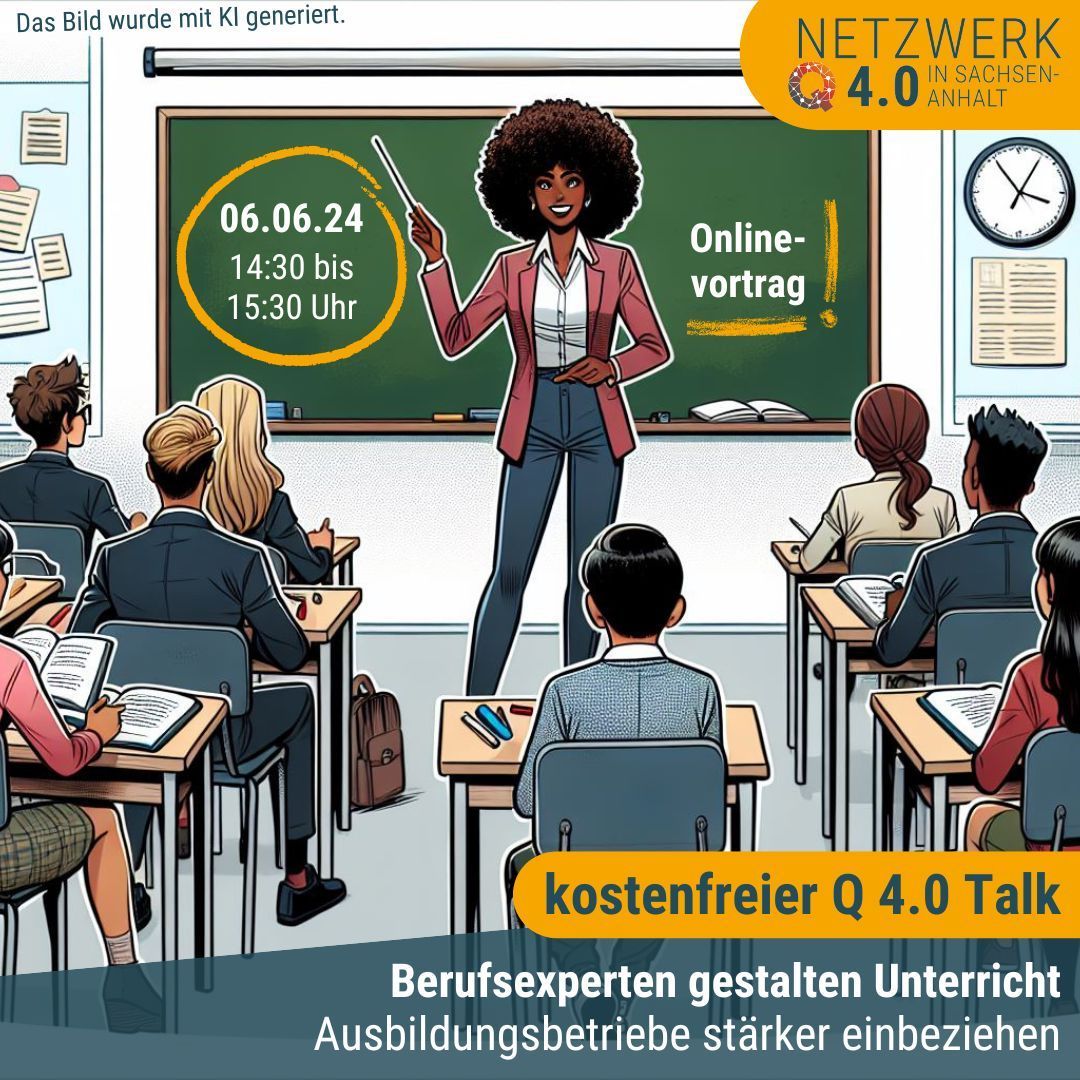 Das Bild wurde mit KI generiert.

NETZWERK
Q 4.0 IN SACHSEN-ANHALT

06.06.24
14:30 bis
15:30 Uhr

Online-vortrag

kostenfreier Q 4.0 Talk

Berufsexperten gestalten Unterricht
Ausbildungsbetriebe stärker einbeziehen